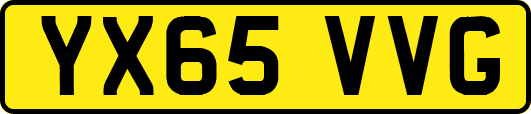 YX65 VVG